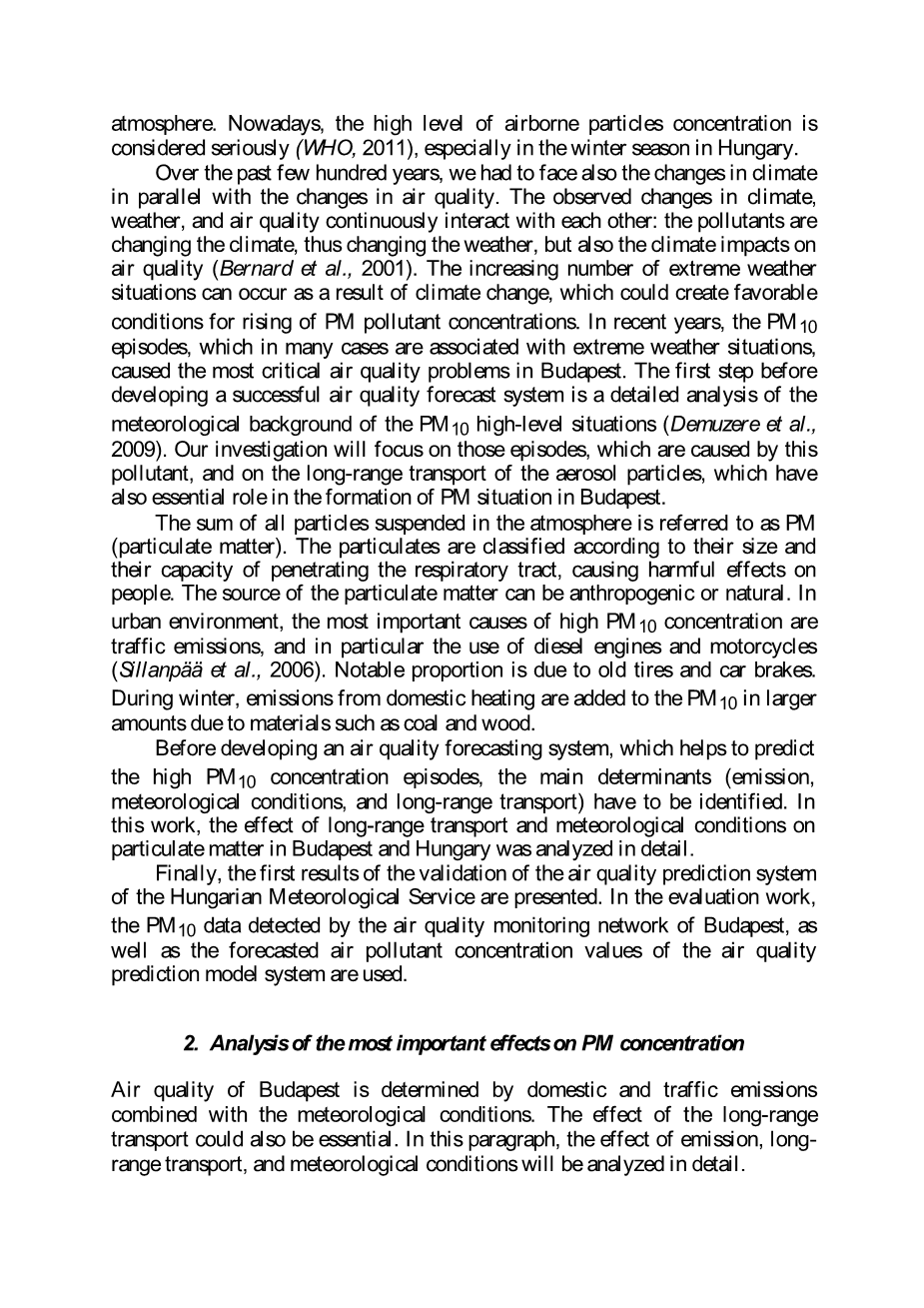 atmosphere. Nowadays, the high level of airborne particles concentration is considered seriously (WHO, 2011), especially in the winter season in Hungary.

Over the past few hundred years, we had to face also the changes in climate in parallel with the changes in air quality. The observed changes in climate, weather, and air quality continuously interact with each other: the pollutants are changing the climate, thus changing the weather, but also the climate impacts on air quality (Bernard et al., 2001). The increasing number of extreme weather situations can occur as a result of climate change, which could create favorable conditions for rising of PM pollutant concentrations. In recent years, the $PM_{10}$ episodes, which in many cases are associated with extreme weather situations, caused the most critical air quality problems in Budapest. The first step before developing a successful air quality forecast system is a detailed analysis of the meteorological background of the $PM_{10}$ high-level situations (Demuzere et al., 2009). Our investigation will focus on those episodes, which are caused by this pollutant, and on the long-range transport of the aerosol particles, which have also essential role in the formation of PM situation in Budapest.

The sum of all particles suspended in the atmosphere is referred to as PM (particulate matter). The particulates are classified according to their size and their capacity of penetrating the respiratory tract, causing harmful effects on people. The source of the particulate matter can be anthropogenic or natural. In urban environment, the most important causes of high $PM_{10}$ concentration are traffic emissions, and in particular the use of diesel engines and motorcycles (Sillanpää et al., 2006). Notable proportion is due to old tires and car brakes. During winter, emissions from domestic heating are added to the $PM_{10}$ in larger amounts due to materials such as coal and wood.

Before developing an air quality forecasting system, which helps to predict the high $PM_{10}$ concentration episodes, the main determinants (emission, meteorological conditions, and long-range transport) have to be identified. In this work, the effect of long-range transport and meteorological conditions on particulate matter in Budapest and Hungary was analyzed in detail.

Finally, the first results of the validation of the air quality prediction system of the Hungarian Meteorological Service are presented. In the evaluation work, the $PM_{10}$ data detected by the air quality monitoring network of Budapest, as well as the forecasted air pollutant concentration values of the air quality prediction model system are used.

2. Analysis of the most important effects on PM concentration

Air quality of Budapest is determined by domestic and traffic emissions combined with the meteorological conditions. The effect of the long-range transport could also be essential. In this paragraph, the effect of emission, long-range transport, and meteorological conditions will be analyzed in detail.